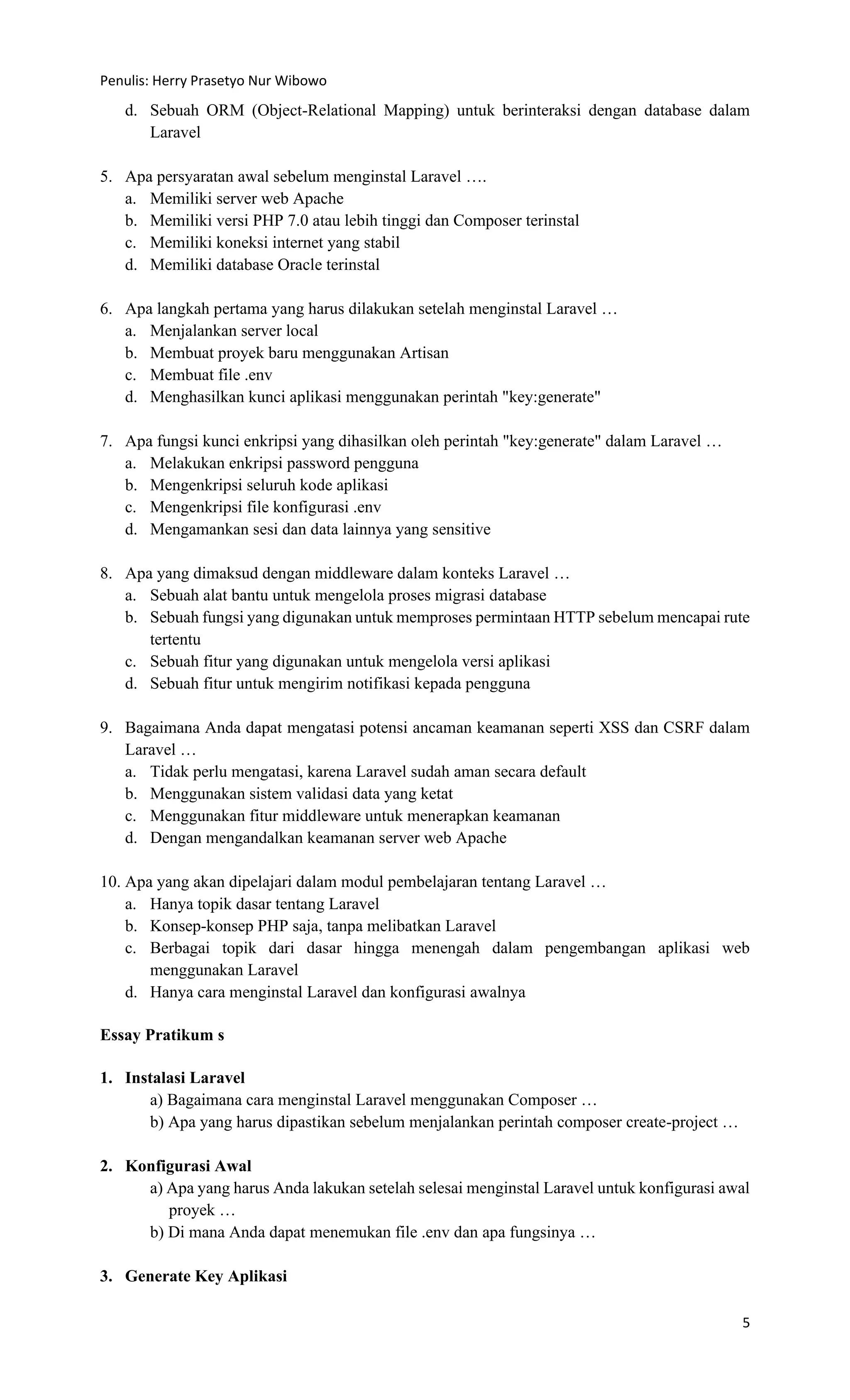 Penulis: Herry Prasetyo Nur Wibowo

d. Sebuah ORM (Object-Relational Mapping) untuk berinteraksi dengan database dalam Laravel

5. Apa persyaratan awal sebelum menginstal Laravel ….
a. Memiliki server web Apache
b. Memiliki versi PHP 7.0 atau lebih tinggi dan Composer terinstal
c. Memiliki koneksi internet yang stabil
d. Memiliki database Oracle terinstal

6. Apa langkah pertama yang harus dilakukan setelah menginstal Laravel …
a. Menjalankan server local
b. Membuat proyek baru menggunakan Artisan
c. Membuat file .env
d. Menghasilkan kunci aplikasi menggunakan perintah "key:generate"

7. Apa fungsi kunci enkripsi yang dihasilkan oleh perintah "key:generate" dalam Laravel …
a. Melakukan enkripsi password pengguna
b. Mengenkripsi seluruh kode aplikasi
c. Mengenkripsi file konfigurasi .env
d. Mengamankan sesi dan data lainnya yang sensitive

8. Apa yang dimaksud dengan middleware dalam konteks Laravel …
a. Sebuah alat bantu untuk mengelola proses migrasi database
b. Sebuah fungsi yang digunakan untuk memproses permintaan HTTP sebelum mencapai rute tertentu
c. Sebuah fitur yang digunakan untuk mengelola versi aplikasi
d. Sebuah fitur untuk mengirim notifikasi kepada pengguna

9. Bagaimana Anda dapat mengatasi potensi ancaman keamanan seperti XSS dan CSRF dalam Laravel …
a. Tidak perlu mengatasi, karena Laravel sudah aman secara default
b. Menggunakan sistem validasi data yang ketat
c. Menggunakan fitur middleware untuk menerapkan keamanan
d. Dengan mengandalkan keamanan server web Apache

10. Apa yang akan dipelajari dalam modul pembelajaran tentang Laravel …
a. Hanya topik dasar tentang Laravel
b. Konsep-konsep PHP saja, tanpa melibatkan Laravel
c. Berbagai topik dari dasar hingga menengah dalam pengembangan aplikasi web menggunakan Laravel
d. Hanya cara menginstal Laravel dan konfigurasi awalnya

Essay Pratikum s

1. Instalasi Laravel
a) Bagaimana cara menginstal Laravel menggunakan Composer …
b) Apa yang harus dipastikan sebelum menjalankan perintah composer create-project …

2. Konfigurasi Awal
a) Apa yang harus Anda lakukan setelah selesai menginstal Laravel untuk konfigurasi awal proyek …
b) Di mana Anda dapat menemukan file .env dan apa fungsinya …

3. Generate Key Aplikasi

5